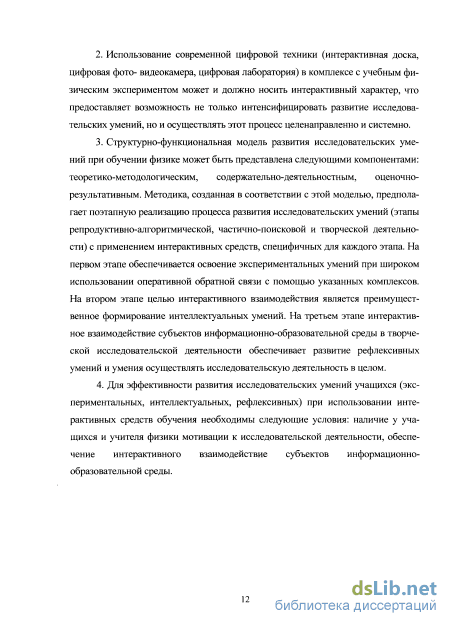 2. Использование современной цифровой техники (интерактивная доска, цифровая фото- видеокамера, цифровая лаборатория) в комплексе с учебным физическим экспериментом может и должно носить интерактивный характер, что предоставляет возможность не только интенсифицировать развитие исследовательских умений, но и осуществлять этот процесс целенаправленно и системно.

3. Структурно-функциональная модель развития исследовательских умений при обучении физике может быть представлена следующими компонентами: теоретико-методологическим, содержательно-деятельностным, оценочно-результативным. Методика, созданная в соответствии с этой моделью, предполагает поэтапную реализацию процесса развития исследовательских умений (этапы репродуктивно-алгоритмической, частично-поисковой и творческой деятельности) с применением интерактивных средств, специфичных для каждого этапа. На первом этапе обеспечивается освоение экспериментальных умений при широком использовании оперативной обратной связи с помощью указанных комплексов. На втором этапе целью интерактивного взаимодействия является преимущественное формирование интеллектуальных умений. На третьем этапе интерактивное взаимодействие субъектов информационно-образовательной среды в творческой исследовательской деятельности обеспечивает развитие рефлексивных умений и умения осуществлять исследовательскую деятельность в целом.

4. Для эффективности развития исследовательских умений учащихся (экспериментальных, интеллектуальных, рефлексивных) при использовании интерактивных средств обучения необходимы следующие условия: наличие у учащихся и учителя физики мотивации к исследовательской деятельности, обеспечение интерактивного взаимодействие субъектов информационно-образовательной среды.

12

dsLib.net
библиотека диссертаций